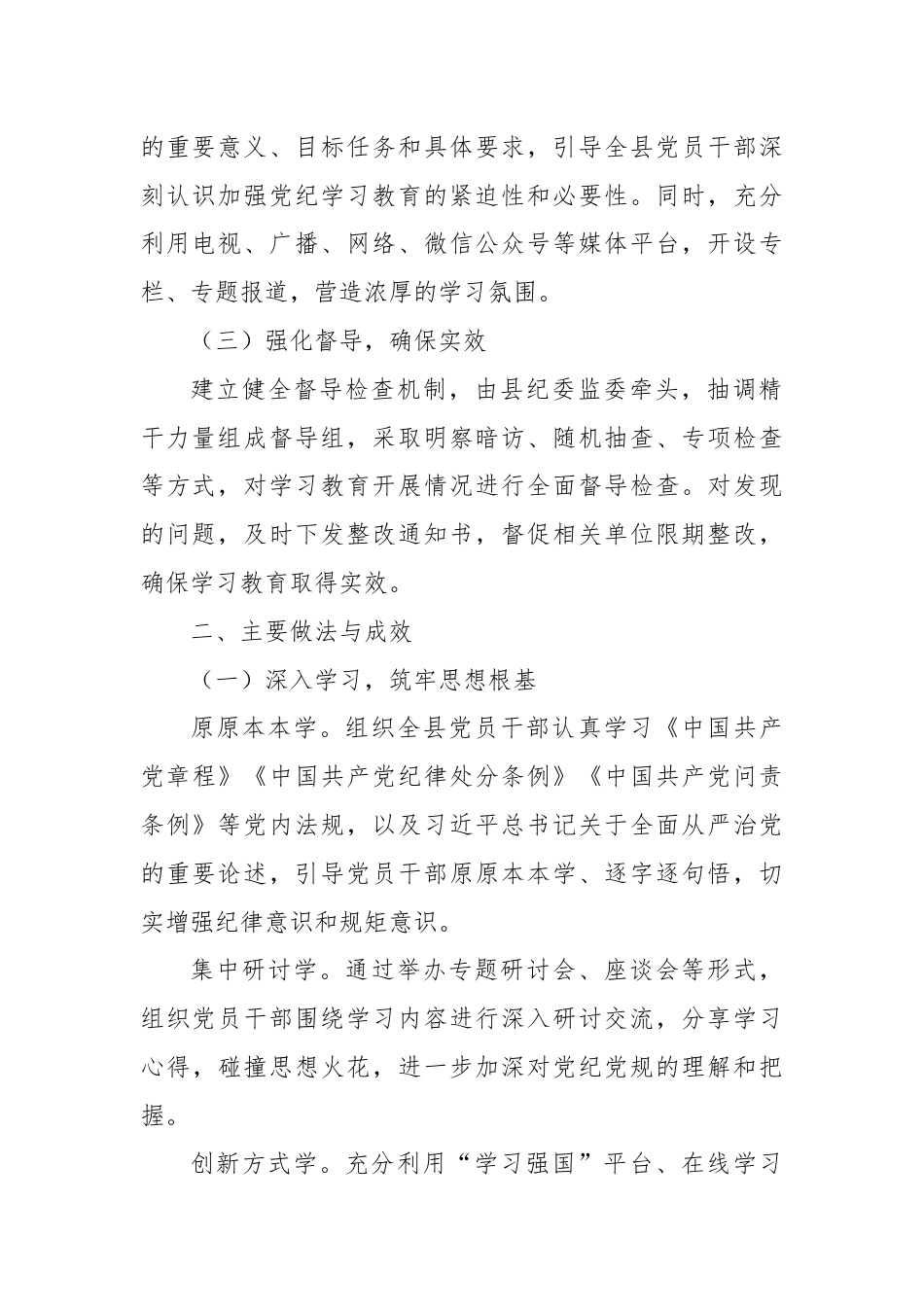 的重要意义、目标任务和具体要求，引导全县党员干部深刻认识加强党纪学习教育的紧迫性和必要性。同时，充分利用电视、广播、网络、微信公众号等媒体平台，开设专栏、专题报道，营造浓厚的学习氛围。

（三）强化督导，确保实效

建立健全督导检查机制，由县纪委监委牵头，抽调精干力量组成督导组，采取明察暗访、随机抽查、专项检查等方式，对学习教育开展情况进行全面督导检查。对发现的问题，及时下发整改通知书，督促相关单位限期整改，确保学习教育取得实效。

二、主要做法与成效

（一）深入学习，筑牢思想根基

原原本本学。组织全县党员干部认真学习《中国共产党章程》《中国共产党纪律处分条例》《中国共产党问责条例》等党内法规，以及习近平总书记关于全面从严治党的重要论述，引导党员干部原原本本学、逐字逐句悟，切实增强纪律意识和规矩意识。

集中研讨学。通过举办专题研讨会、座谈会等形式，组织党员干部围绕学习内容进行深入研讨交流，分享学习心得，碰撞思想火花，进一步加深对党纪党规的理解和把握。

创新方式学。充分利用“学习强国”平台、在线学习